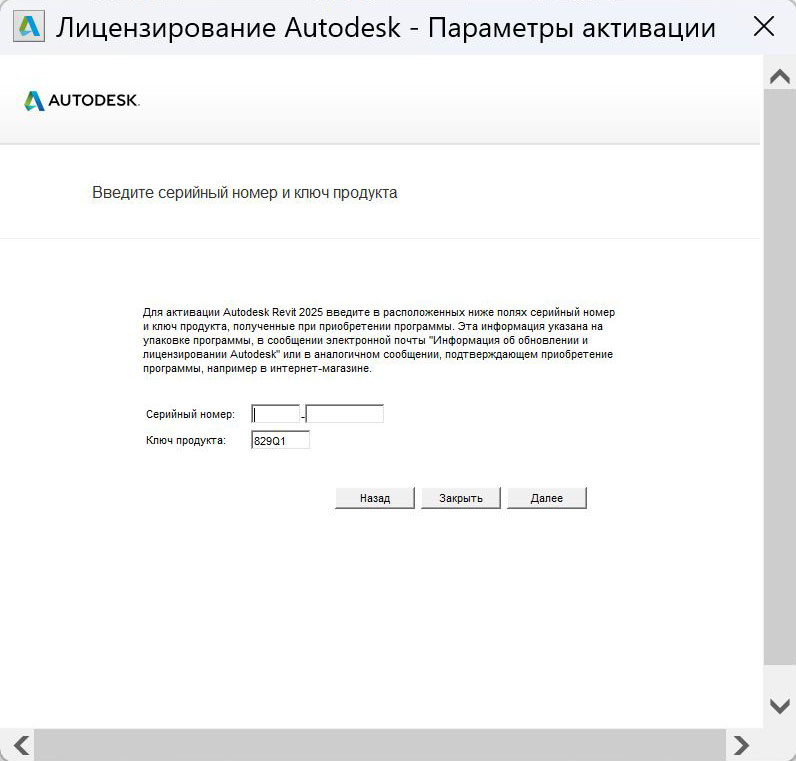 Лицензирование Autodesk - Параметры активации

AUTODESK.

Введите серийный номер и ключ продукта

Для активации Autodesk Revit 2025 введите в расположенных ниже полях серийный номер и ключ продукта, полученные при приобретении программы. Эта информация указана на упаковке программы, в сообщении электронной почты "Информация об обновлении и лицензировании Autodesk" или в аналогичном сообщении, подтверждающем приобретение программы, например в интернет-магазине.

Серийный номер: -

Ключ продукта: 829Q1

Назад Закрыть Далее